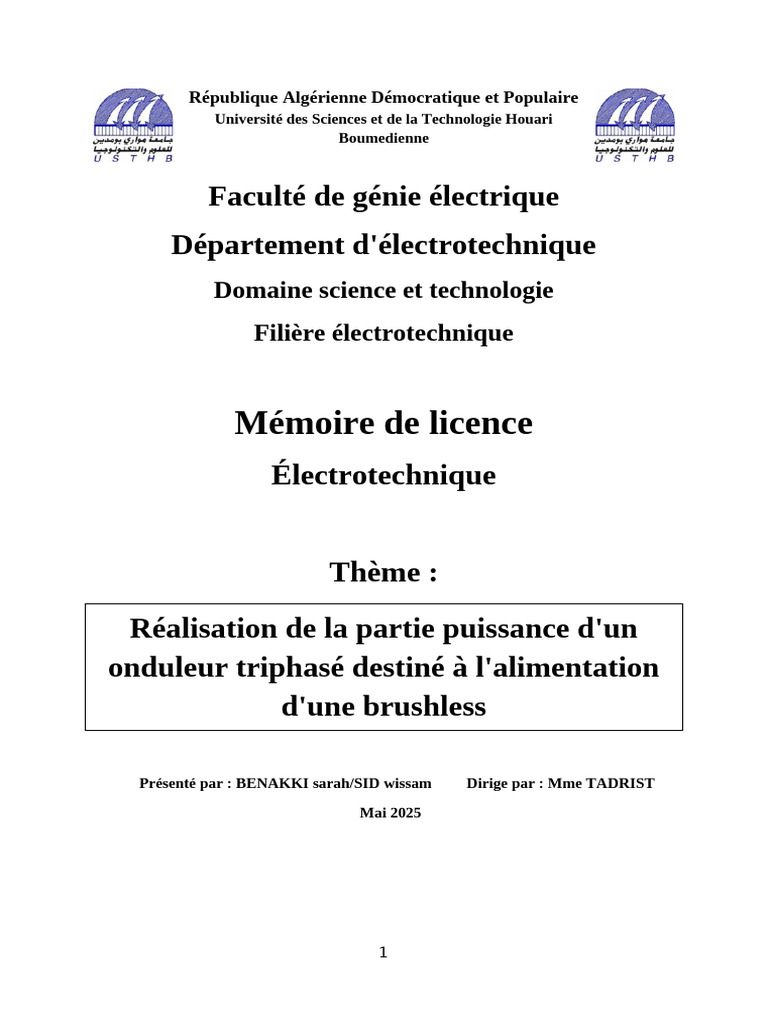 جامعة هواري بومدين للعلوم والتكنولوجيا
U S T H B

République Algérienne Démocratique et Populaire
Université des Sciences et de la Technologie Houari Boumedienne

جامعة هواري بومدين للعلوم والتكنولوجيا
U S T H B

Faculté de génie électrique

Département d'électrotechnique

Domaine science et technologie

Filière électrotechnique

Mémoire de licence

Électrotechnique

Thème :

Réalisation de la partie puissance d'un onduleur triphasé destiné à l'alimentation d'une brushless

Présenté par : BENAKKI sarah/SID wissam

Dirige par : Mme TADRIST

Mai 2025

1